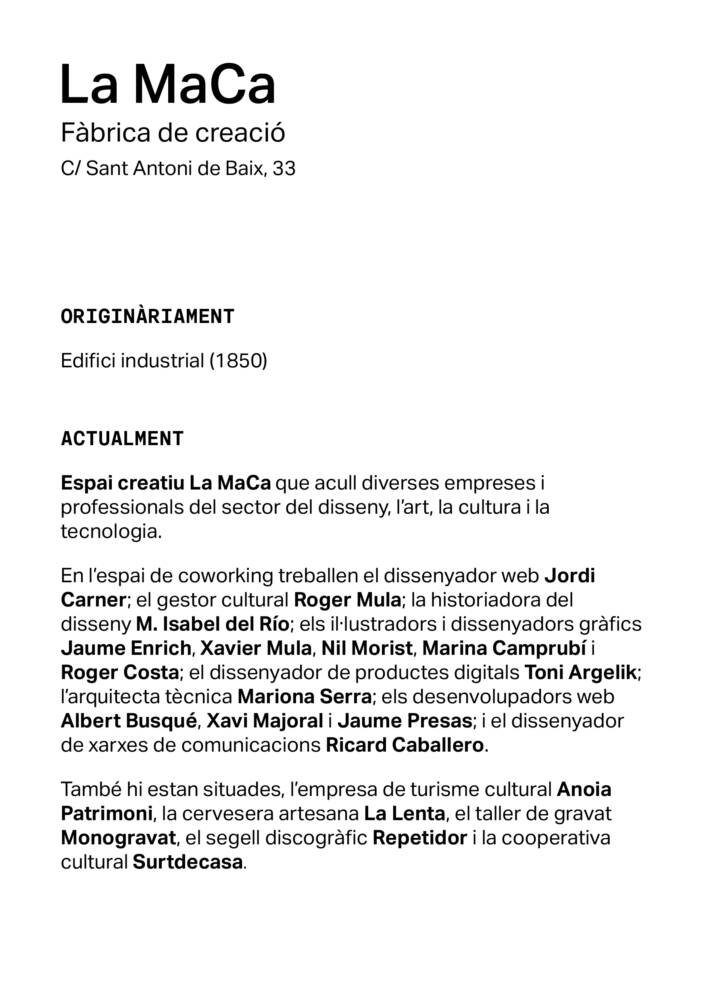 La MaCa

Fàbrica de creació

C/ Sant Antoni de Baix, 33

ORIGINÀRIAMENT

Edifici industrial (1850)

ACTUALMENT

Espai creatiu La MaCa que acull diverses empreses i professionals del sector del disseny, l'art, la cultura i la tecnologia.

En l'espai de coworking treballen el dissenyador web Jordi Carner; el gestor cultural Roger Mula; la historiadora del disseny M. Isabel del Río; els il·lustradors i dissenyadors gràfics Jaume Enrich, Xavier Mula, Nil Morist, Marina Camprubí i Roger Costa; el dissenyador de productes digitals Toni Argelik; l'arquitecta tècnica Mariona Serra; els desenvolupadors web Albert Busqué, Xavi Majoral i Jaume Presas; i el dissenyador de xarxes de comunicacions Ricard Caballero.

També hi estan situades, l'empresa de turisme cultural Anoia Patrimoni, la cervesera artesana La Lenta, el taller de gravat Monogravat, el segell discogràfic Repetidor i la cooperativa cultural Surtdecasa.